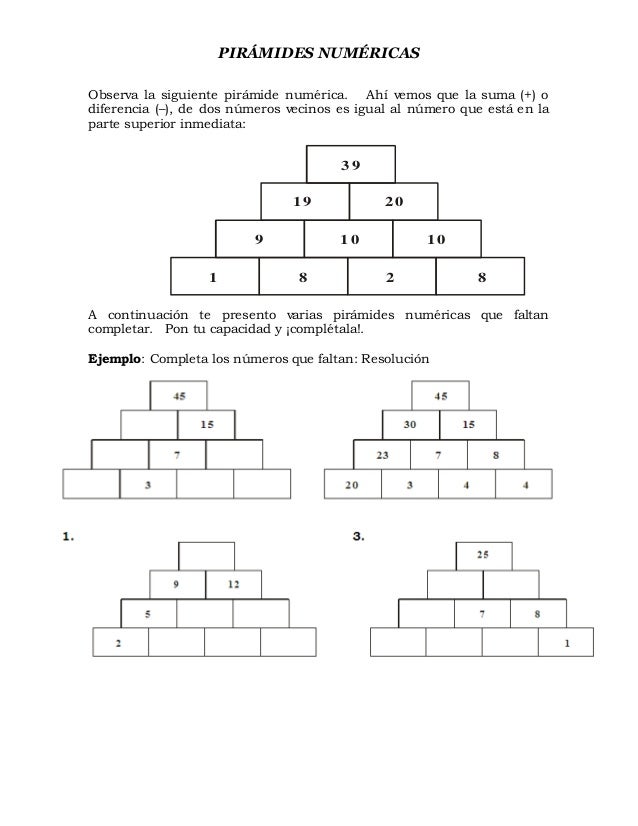 PIRÁMIDES NUMÉRICAS

Observa la siguiente pirámide numérica. Ahí vemos que la suma (+) o diferencia (–), de dos números vecinos es igual al número que está en la parte superior inmediata:

39
19 20
9 10 10
1 8 2 8

A continuación te presento varias pirámides numéricas que faltan completar. Pon tu capacidad y ¡complétala!.

**Ejemplo**: Completa los números que faltan: Resolución

45
15
7
3

45
30 15
23 7 8
20 3 4 4

1.

9 12
5
2

3.

25
7 8
1